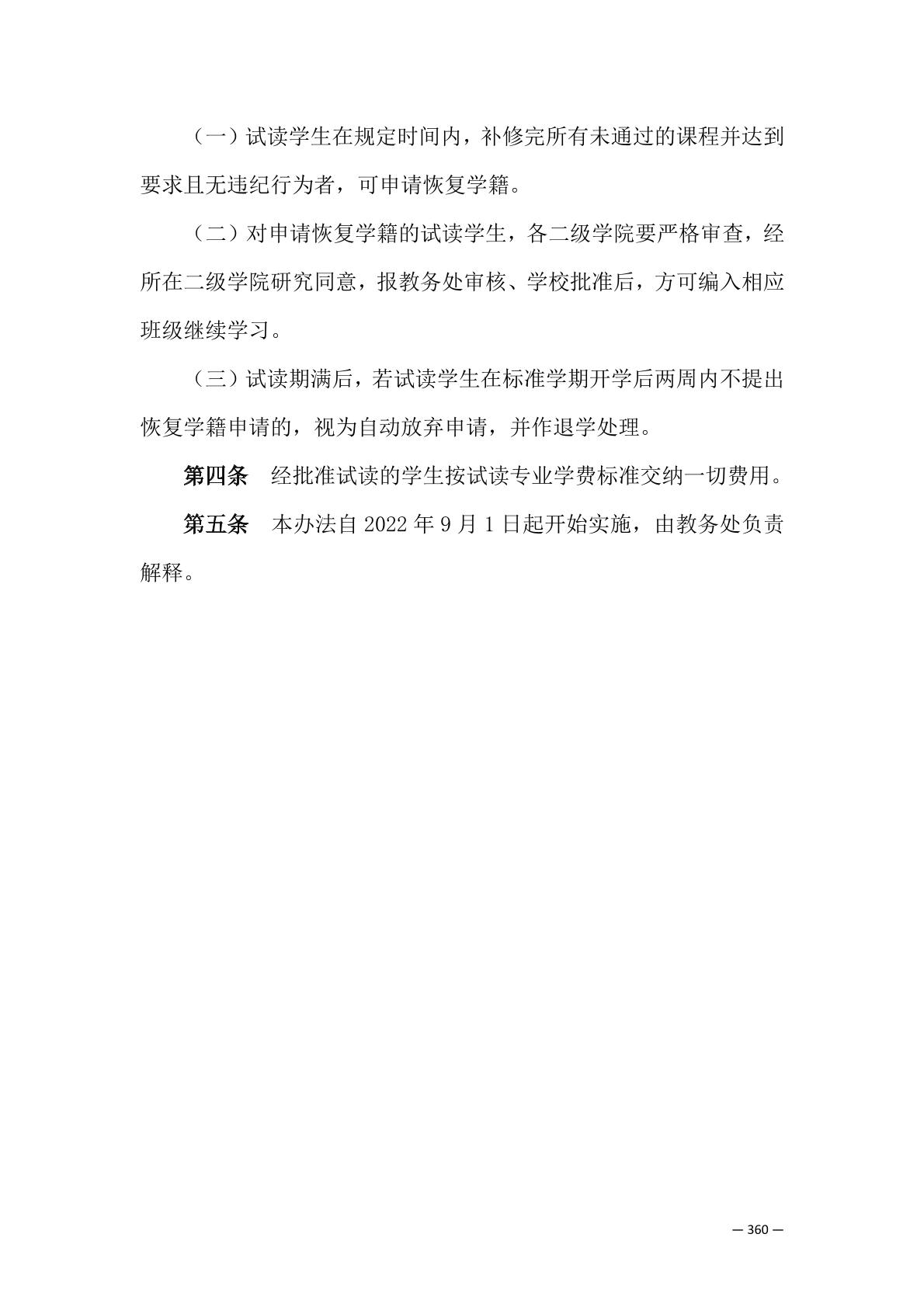 （一）试读学生在规定时间内，补修完所有未通过的课程并达到要求且无违纪行为者，可申请恢复学籍。

（二）对申请恢复学籍的试读学生，各二级学院要严格审查，经所在二级学院研究同意，报教务处审核、学校批准后，方可编入相应班级继续学习。

（三）试读期满后，若试读学生在标准学期开学后两周内不提出恢复学籍申请的，视为自动放弃申请，并作退学处理。

第四条　经批准试读的学生按试读专业学费标准交纳一切费用。

第五条　本办法自 2022 年 9 月 1 日起开始实施，由教务处负责解释。

— 360 —